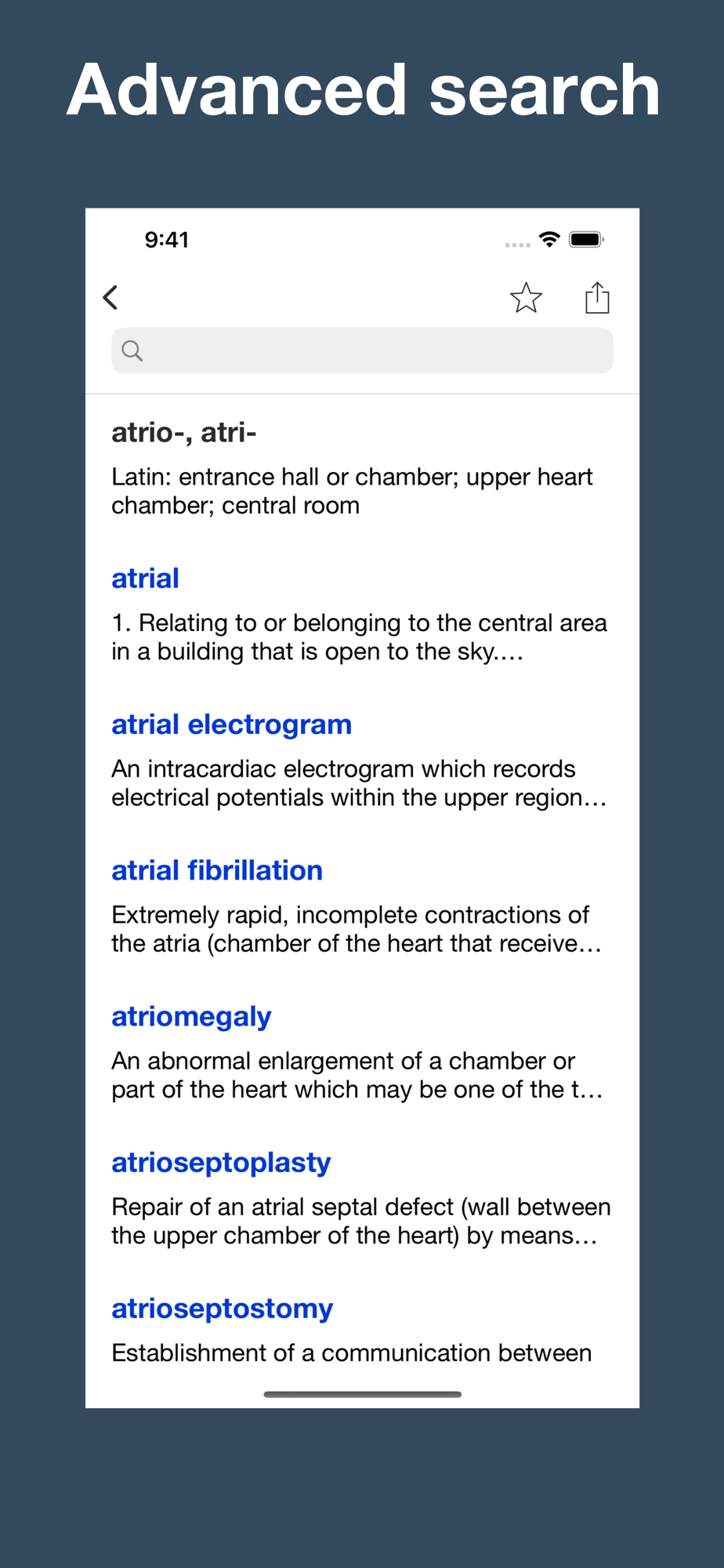 Advanced search

9:41

atrio-, atri-

Latin: entrance hall or chamber; upper heart chamber; central room

atrial

1. Relating to or belonging to the central area in a building that is open to the sky....

atrial electrogram

An intracardiac electrogram which records electrical potentials within the upper region...

atrial fibrillation

Extremely rapid, incomplete contractions of the atria (chamber of the heart that receive...

atriomegaly

An abnormal enlargement of a chamber or part of the heart which may be one of the t...

atrioseptoplasty

Repair of an atrial septal defect (wall between the upper chamber of the heart) by means...

atrioseptostomy

Establishment of a communication between